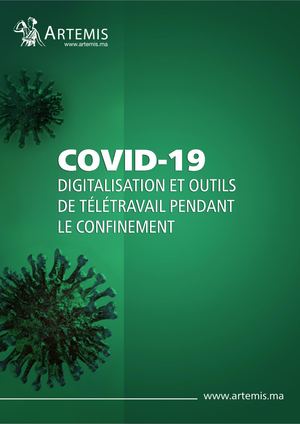 ARTEMIS
www.artemis.ma

COVID-19
DIGITALISATION ET OUTILS DE TÉLÉTRAVAIL PENDANT LE CONFINEMENT

www.artemis.ma